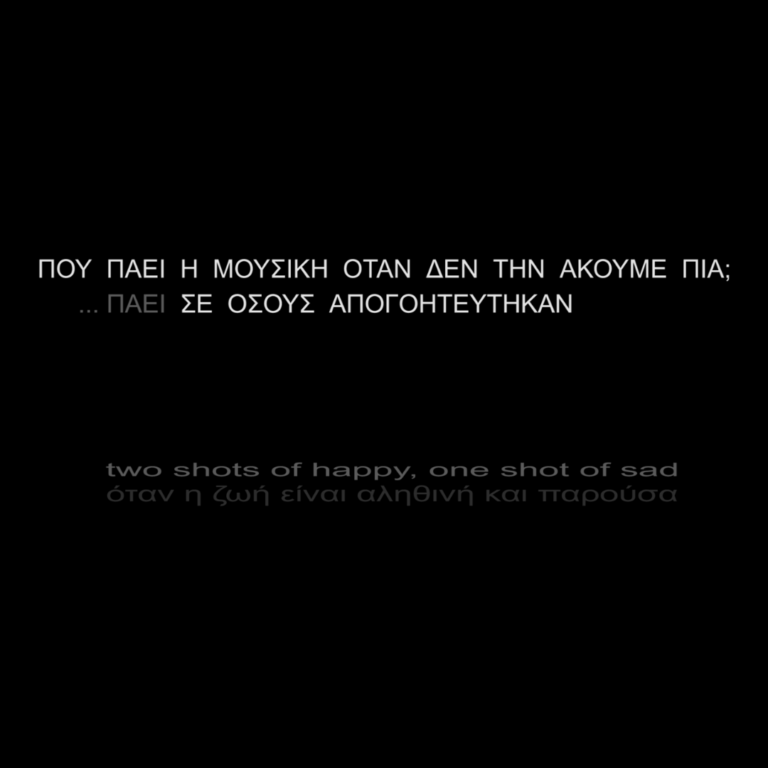 ΠΟΥ ΠΑΕΙ Η ΜΟΥΣΙΚΗ ΟΤΑΝ ΔΕΝ ΤΗΝ ΑΚΟΥΜΕ ΠΙΑ;
... ΠΑΕΙ ΣΕ ΟΣΟΥΣ ΑΠΟΓΟΗΤΕΥΤΗΚΑΝ

two shots of happy, one shot of sad
όταν η ζωή είναι αληθινή και παρούσα